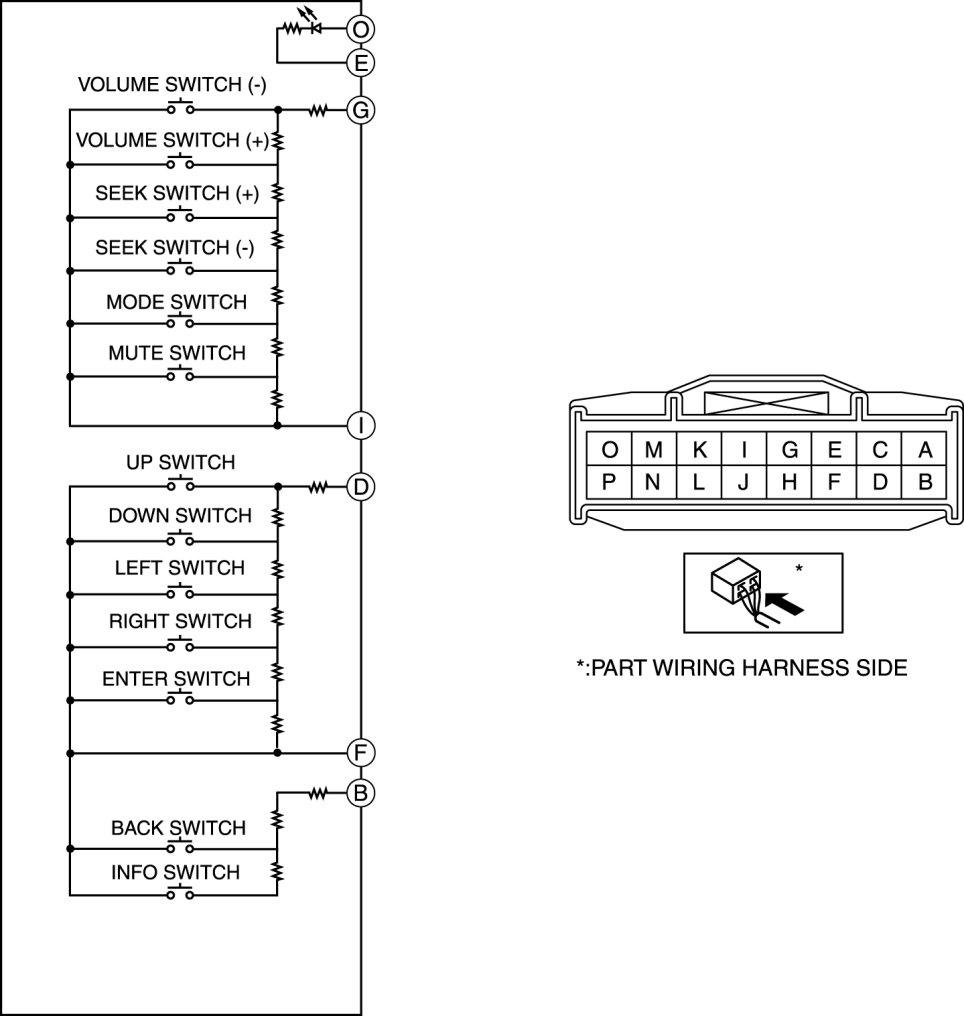 O
E
VOLUME SWITCH (-)
G
VOLUME SWITCH (+)
SEEK SWITCH (+)
SEEK SWITCH (-)
MODE SWITCH
MUTE SWITCH
I
UP SWITCH
D
DOWN SWITCH
LEFT SWITCH
RIGHT SWITCH
ENTER SWITCH
F
B
BACK SWITCH
INFO SWITCH

| O | M | K | I | G | E | C | A |
|---|---|---|---|---|---|---|---|
| P | N | L | J | H | F | D | B |

*

*:PART WIRING HARNESS SIDE